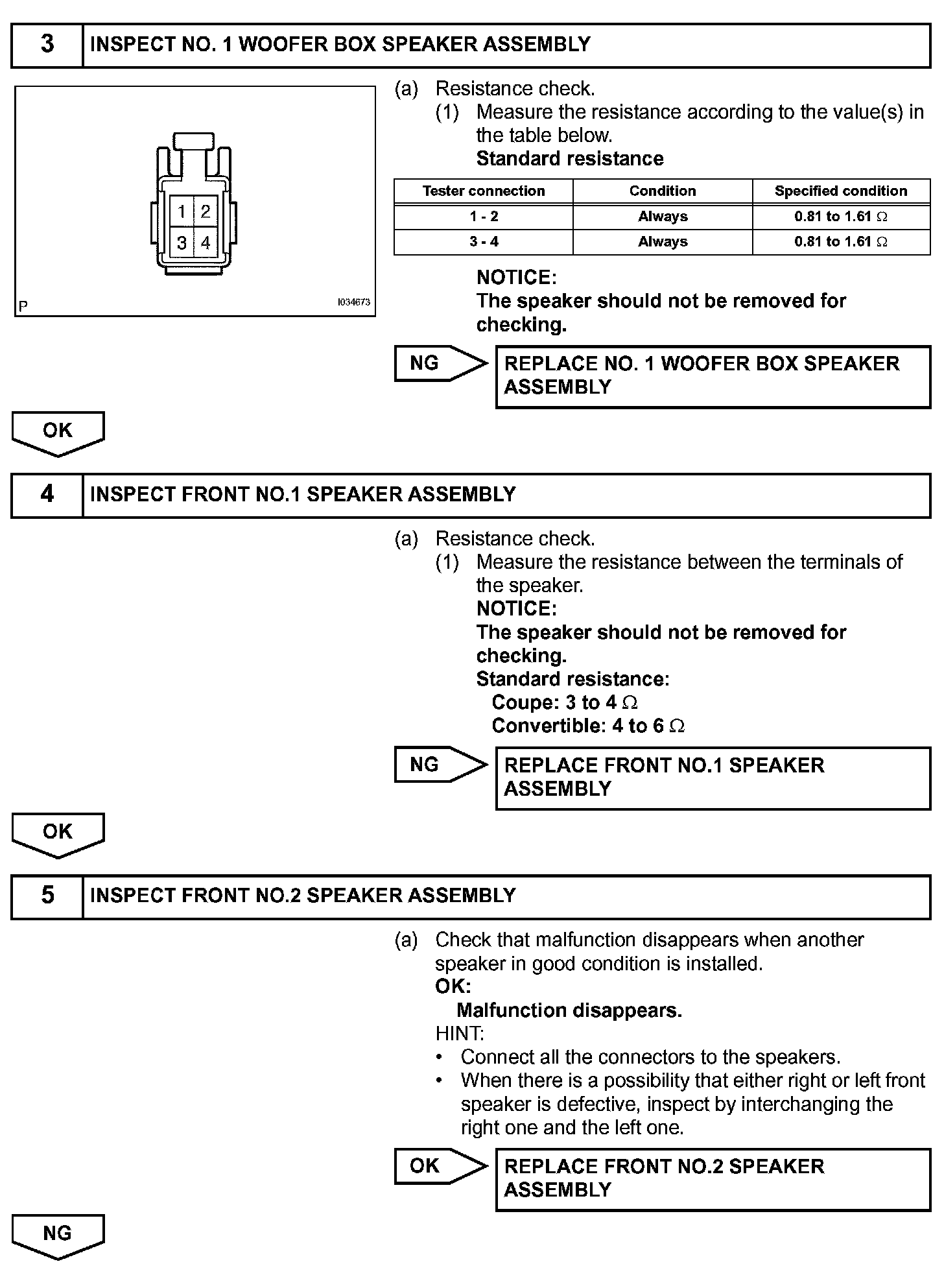 3 INSPECT NO. 1 WOOFER BOX SPEAKER ASSEMBLY

1 2
3 4

P I034673

(a) Resistance check.
(1) Measure the resistance according to the value(s) in the table below.
Standard resistance

| Tester connection | Condition | Specified condition |
|---|---|---|
| 1 - 2 | Always | 0.81 to 1.61 $\Omega$ |
| 3 - 4 | Always | 0.81 to 1.61 $\Omega$ |

NOTICE:
The speaker should not be removed for checking.

NG REPLACE NO. 1 WOOFER BOX SPEAKER ASSEMBLY

OK

4 INSPECT FRONT NO.1 SPEAKER ASSEMBLY

(a) Resistance check.
(1) Measure the resistance between the terminals of the speaker.
NOTICE:
The speaker should not be removed for checking.
Standard resistance:
Coupe: 3 to 4 $\Omega$
Convertible: 4 to 6 $\Omega$

NG REPLACE FRONT NO.1 SPEAKER ASSEMBLY

OK

5 INSPECT FRONT NO.2 SPEAKER ASSEMBLY

(a) Check that malfunction disappears when another speaker in good condition is installed.
OK:
Malfunction disappears.
HINT:
• Connect all the connectors to the speakers.
• When there is a possibility that either right or left front speaker is defective, inspect by interchanging the right one and the left one.

OK REPLACE FRONT NO.2 SPEAKER ASSEMBLY

NG